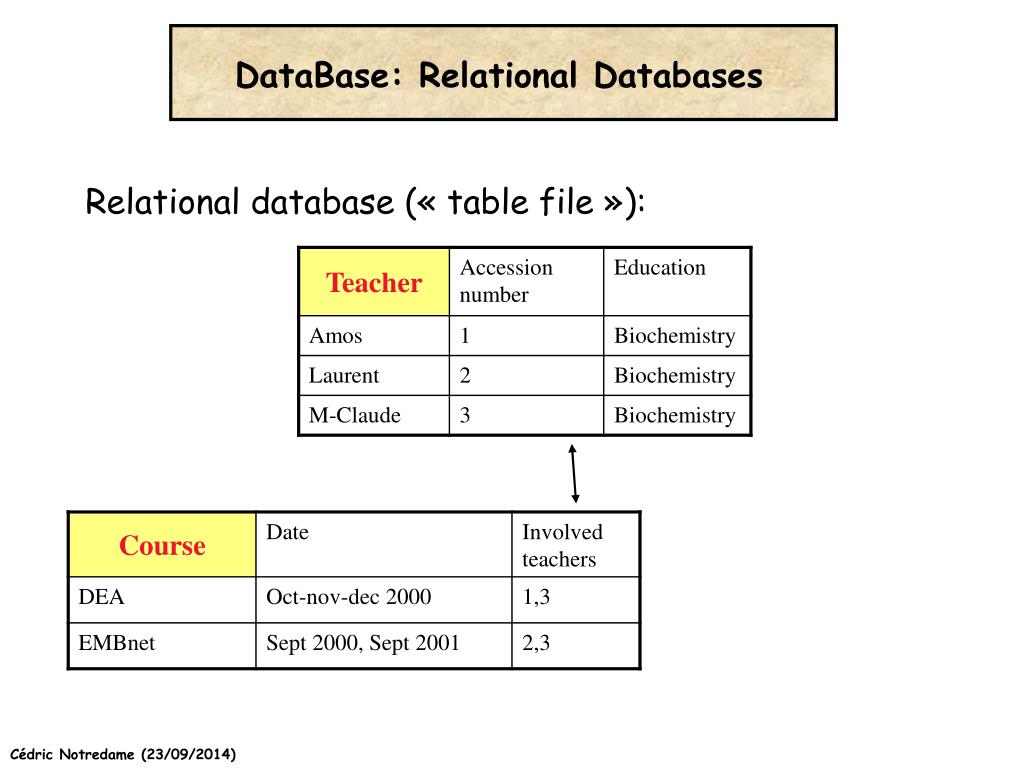 DataBase: Relational Databases

Relational database (« table file »):

| Teacher | Accession number | Education |
|---|---|---|
| Amos | 1 | Biochemistry |
| Laurent | 2 | Biochemistry |
| M-Claude | 3 | Biochemistry |

| Course | Date | Involved teachers |
|---|---|---|
| DEA | Oct-nov-dec 2000 | 1,3 |
| EMBnet | Sept 2000, Sept 2001 | 2,3 |

Cédric Notredame (23/09/2014)